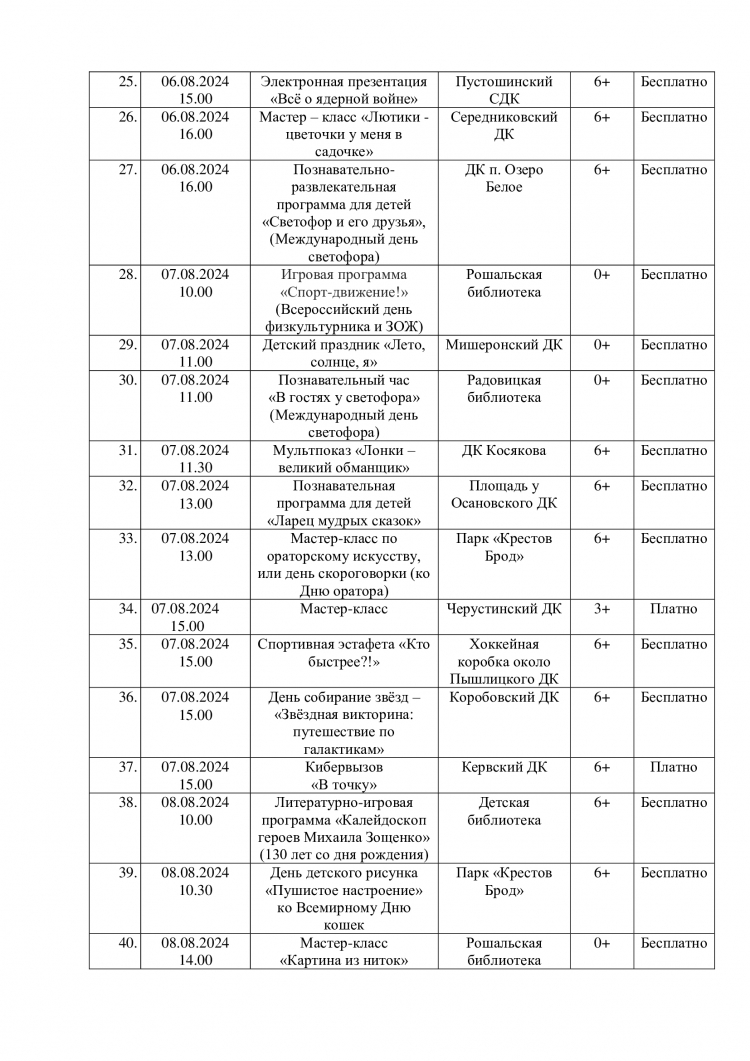 | 25. | 06.08.2024 15.00 | Электронная презентация «Всё о ядерной войне» | Пустошинский СДК | 6+ | Бесплатно |
|---|---|---|---|---|---|
| 26. | 06.08.2024 16.00 | Мастер – класс «Лютики - цветочки у меня в садочке» | Середниковский ДК | 6+ | Бесплатно |
| 27. | 06.08.2024 16.00 | Познавательно-развлекательная программа для детей «Светофор и его друзья», (Международный день светофора) | ДК п. Озеро Белое | 6+ | Бесплатно |
| 28. | 07.08.2024 10.00 | Игровая программа «Спорт-движение!» (Всероссийский день физкультурника и ЗОЖ) | Рошальская библиотека | 0+ | Бесплатно |
| 29. | 07.08.2024 11.00 | Детский праздник «Лето, солнце, я» | Мишеронский ДК | 0+ | Бесплатно |
| 30. | 07.08.2024 11.00 | Познавательный час «В гостях у светофора» (Международный день светофора) | Радовицкая библиотека | 0+ | Бесплатно |
| 31. | 07.08.2024 11.30 | Мультпоказ «Лонки – великий обманщик» | ДК Косякова | 6+ | Бесплатно |
| 32. | 07.08.2024 13.00 | Познавательная программа для детей «Ларец мудрых сказок» | Площадь у Осановского ДК | 6+ | Бесплатно |
| 33. | 07.08.2024 13.00 | Мастер-класс по ораторскому искусству, или день скороговорки (ко Дню оратора) | Парк «Крестов Брод» | 6+ | Бесплатно |
| 34. | 07.08.2024 15.00 | Мастер-класс | Черустинский ДК | 3+ | Платно |
| 35. | 07.08.2024 15.00 | Спортивная эстафета «Кто быстрее?!» | Хоккейная коробка около Пышлицкого ДК | 6+ | Бесплатно |
| 36. | 07.08.2024 15.00 | День собирание звёзд – «Звёздная викторина: путешествие по галактикам» | Коробовский ДК | 6+ | Бесплатно |
| 37. | 07.08.2024 15.00 | Кибервызов «В точку» | Кервский ДК | 6+ | Платно |
| 38. | 08.08.2024 10.00 | Литературно-игровая программа «Калейдоскоп героев Михаила Зощенко» (130 лет со дня рождения) | Детская библиотека | 6+ | Бесплатно |
| 39. | 08.08.2024 10.30 | День детского рисунка «Пушистое настроение» ко Всемирному Дню кошек | Парк «Крестов Брод» | 6+ | Бесплатно |
| 40. | 08.08.2024 14.00 | Мастер-класс «Картина из ниток» | Рошальская библиотека | 0+ | Бесплатно |